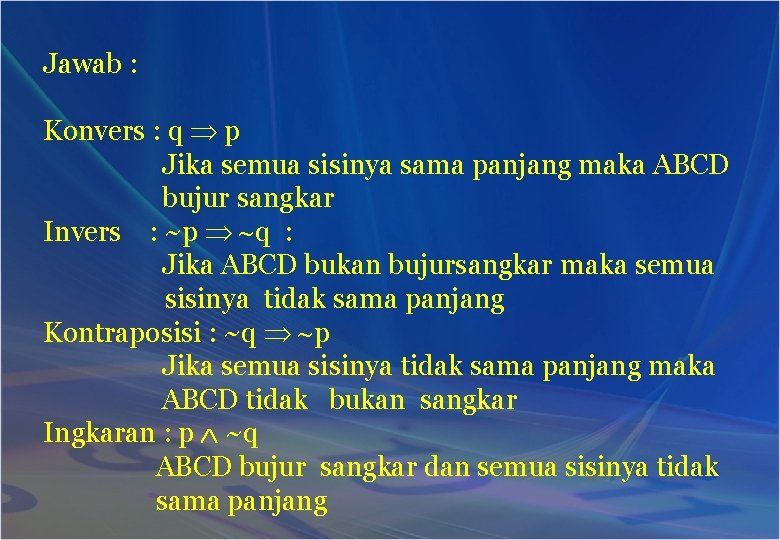 Jawab :

Konvers : $q \Rightarrow p$
Jika semua sisinya sama panjang maka ABCD bujur sangkar
Invers : $\sim p \Rightarrow \sim q$ :
Jika ABCD bukan bujursangkar maka semua sisinya tidak sama panjang
Kontraposisi : $\sim q \Rightarrow \sim p$
Jika semua sisinya tidak sama panjang maka ABCD tidak bukan sangkar
Ingkaran : $p \wedge \sim q$
ABCD bujur sangkar dan semua sisinya tidak sama panjang